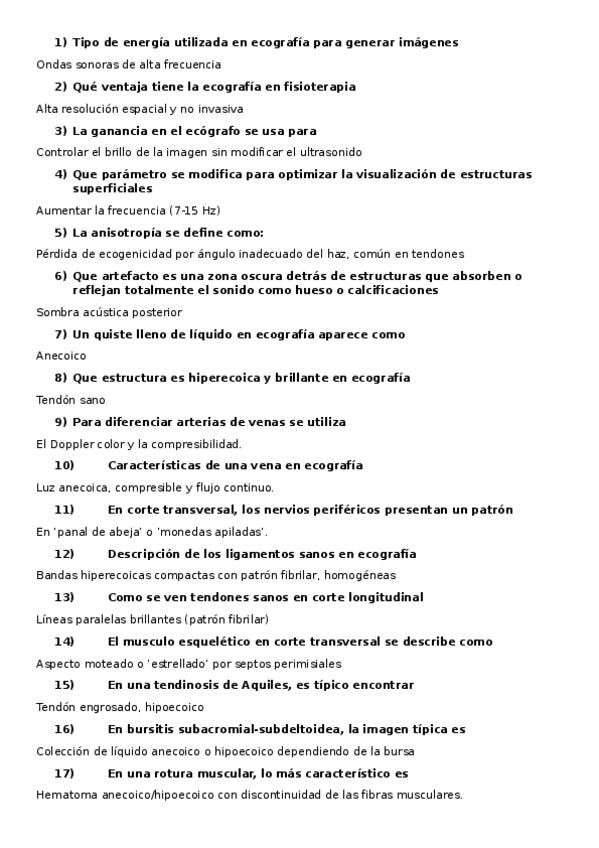 1) Tipo de energía utilizada en ecografía para generar imágenes

Ondas sonoras de alta frecuencia

2) Qué ventaja tiene la ecografía en fisioterapia

Alta resolución espacial y no invasiva

3) La ganancia en el ecógrafo se usa para

Controlar el brillo de la imagen sin modificar el ultrasonido

4) Que parámetro se modifica para optimizar la visualización de estructuras superficiales

Aumentar la frecuencia (7-15 Hz)

5) La anisotropía se define como:

Pérdida de ecogenicidad por ángulo inadecuado del haz, común en tendones

6) Que artefacto es una zona oscura detrás de estructuras que absorben o reflejan totalmente el sonido como hueso o calcificaciones

Sombra acústica posterior

7) Un quiste lleno de líquido en ecografía aparece como

Anecoico

8) Que estructura es hiperecoica y brillante en ecografía

Tendón sano

9) Para diferenciar arterias de venas se utiliza

El Doppler color y la compresibilidad.

10) Características de una vena en ecografía

Luz anecoica, compresible y flujo continuo.

11) En corte transversal, los nervios periféricos presentan un patrón

En 'panal de abeja' o 'monedas apiladas'.

12) Descripción de los ligamentos sanos en ecografía

Bandas hiperecoicas compactas con patrón fibrilar, homogéneas

13) Como se ven tendones sanos en corte longitudinal

Líneas paralelas brillantes (patrón fibrilar)

14) El musculo esquelético en corte transversal se describe como

Aspecto moteado o 'estrellado' por septos perimisiales

15) En una tendinosis de Aquiles, es típico encontrar

Tendón engrosado, hipoecoico

16) En bursitis subacromial-subdeltoidea, la imagen típica es

Colección de líquido anecoico o hipoecoico dependiendo de la bursa

17) En una rotura muscular, lo más característico es

Hematoma anecoico/hipoecoico con discontinuidad de las fibras musculares.